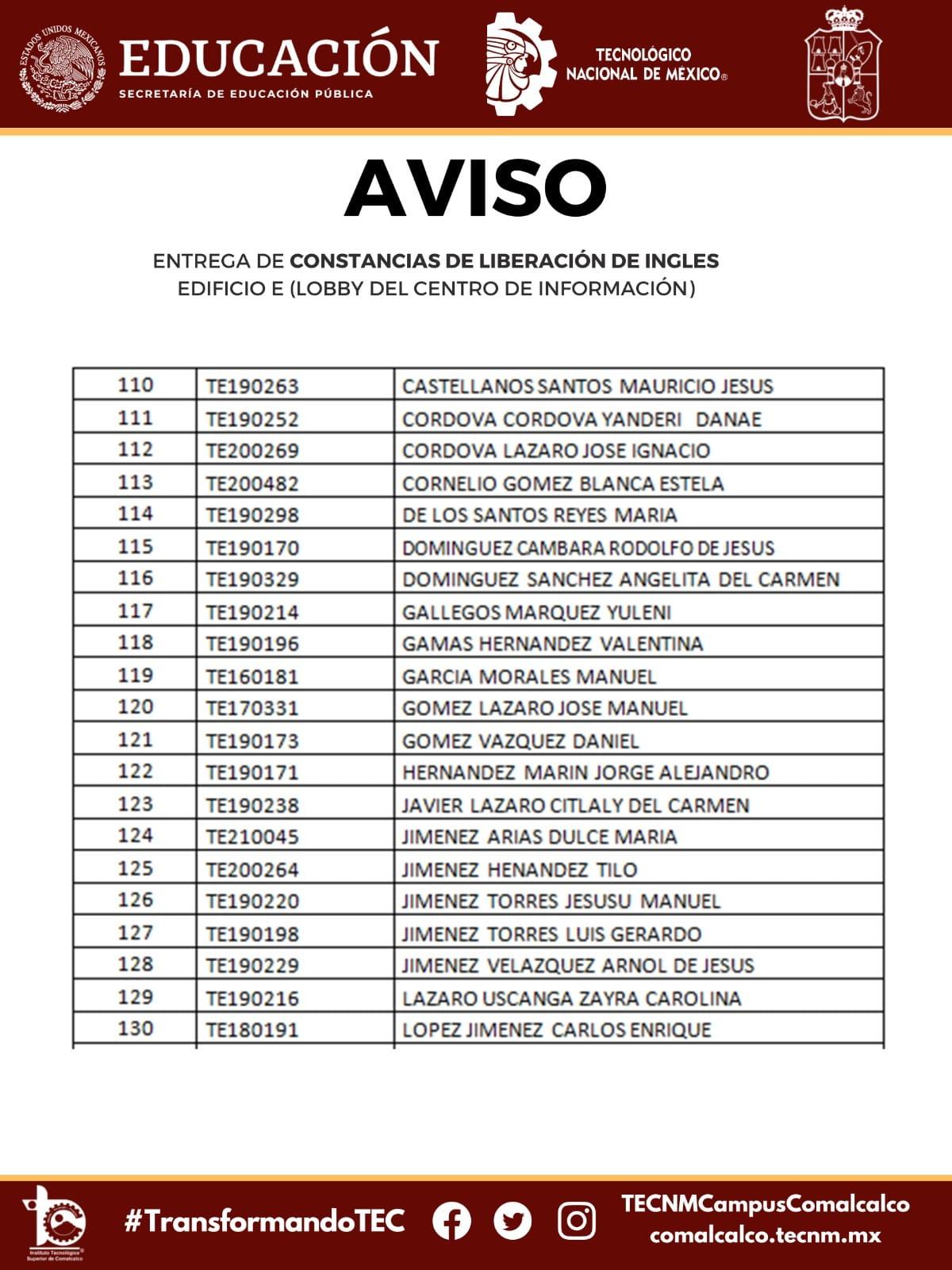 ESTADOS UNIDOS MEXICANOS

EDUCACIÓN
SECRETARÍA DE EDUCACIÓN PÚBLICA

TECNOLÓGICO NACIONAL DE MÉXICO®

AVISO

ENTREGA DE CONSTANCIAS DE LIBERACIÓN DE INGLES
EDIFICIO E (LOBBY DEL CENTRO DE INFORMACIÓN)

| 110 | TE190263 | CASTELLANOS SANTOS MAURICIO JESUS |
|---|---|---|
| 111 | TE190252 | CORDOVA CORDOVA YANDERI DANAE |
| 112 | TE200269 | CORDOVA LAZARO JOSE IGNACIO |
| 113 | TE200482 | CORNELIO GOMEZ BLANCA ESTELA |
| 114 | TE190298 | DE LOS SANTOS REYES MARIA |
| 115 | TE190170 | DOMINGUEZ CAMBARA RODOLFO DE JESUS |
| 116 | TE190329 | DOMINGUEZ SANCHEZ ANGELITA DEL CARMEN |
| 117 | TE190214 | GALLEGOS MARQUEZ YULENI |
| 118 | TE190196 | GAMAS HERNANDEZ VALENTINA |
| 119 | TE160181 | GARCIA MORALES MANUEL |
| 120 | TE170331 | GOMEZ LAZARO JOSE MANUEL |
| 121 | TE190173 | GOMEZ VAZQUEZ DANIEL |
| 122 | TE190171 | HERNANDEZ MARIN JORGE ALEJANDRO |
| 123 | TE190238 | JAVIER LAZARO CITLALY DEL CARMEN |
| 124 | TE210045 | JIMENEZ ARIAS DULCE MARIA |
| 125 | TE200264 | JIMENEZ HENANDEZ TILO |
| 126 | TE190220 | JIMENEZ TORRES JESUSU MANUEL |
| 127 | TE190198 | JIMENEZ TORRES LUIS GERARDO |
| 128 | TE190229 | JIMENEZ VELAZQUEZ ARNOL DE JESUS |
| 129 | TE190216 | LAZARO USCANGA ZAYRA CAROLINA |
| 130 | TE180191 | LOPEZ JIMENEZ CARLOS ENRIQUE |

Instituto Tecnológico Superior de Comalcalco

#TransformandoTEC

TECNMCampusComalcalco
comalcalco.tecnm.mx